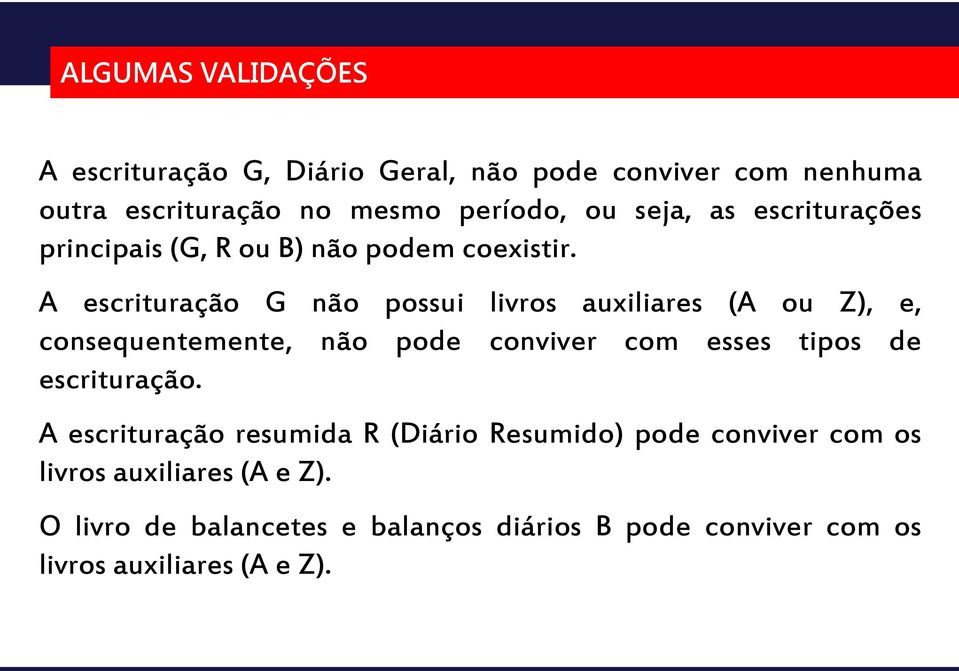 ALGUMAS VALIDAÇÕES

A escrituração G, Diário Geral, não pode conviver com nenhuma outra escrituração no mesmo período, ou seja, as escriturações principais (G, R ou B) não podem coexistir.

A escrituração G não possui livros auxiliares (A ou Z), e, consequentemente, não pode conviver com esses tipos de escrituração.

A escrituração resumida R (Diário Resumido) pode conviver com os livros auxiliares (A e Z).

O livro de balancetes e balanços diários B pode conviver com os livros auxiliares (A e Z).